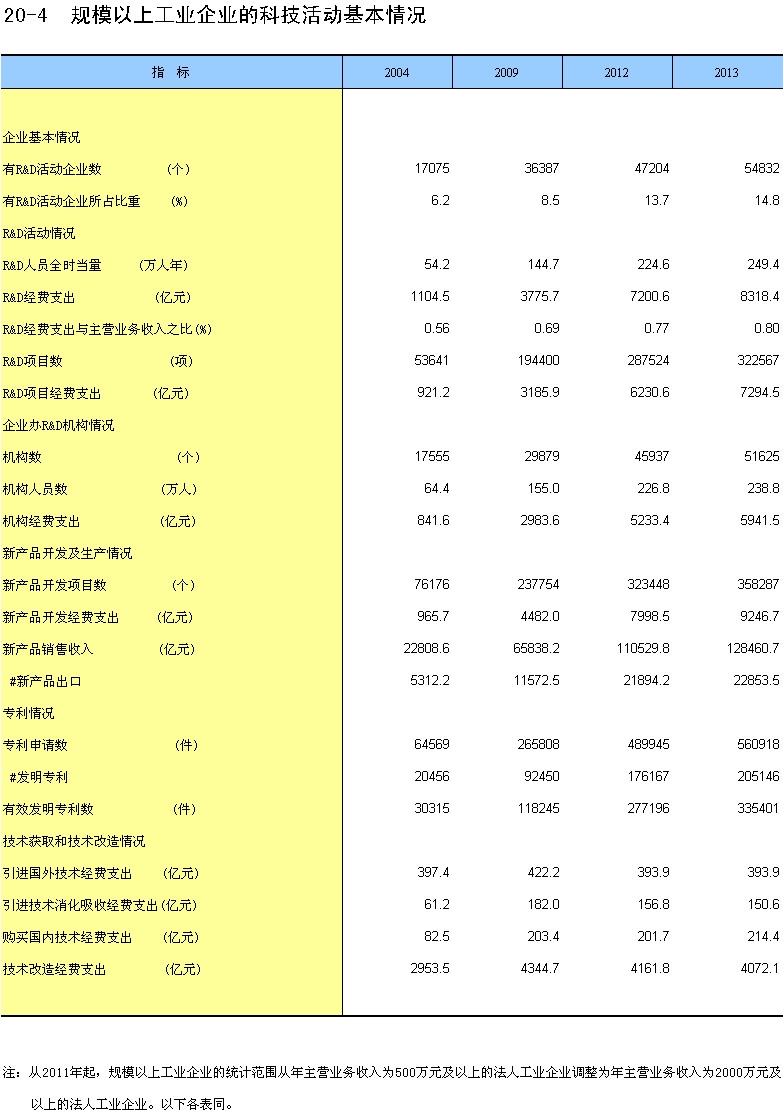 20-4 规模以上工业企业的科技活动基本情况

| 指 标 | 2004 | 2009 | 2012 | 2013 |
|---|---|---|---|---|
| 企业基本情况 | | | | |
| 有R&D活动企业数 (个) | 17075 | 36387 | 47204 | 54832 |
| 有R&D活动企业所占比重 (%) | 6.2 | 8.5 | 13.7 | 14.8 |
| R&D活动情况 | | | | |
| R&D人员全时当量 (万人年) | 54.2 | 144.7 | 224.6 | 249.4 |
| R&D经费支出 (亿元) | 1104.5 | 3775.7 | 7200.6 | 8318.4 |
| R&D经费支出与主营业务收入之比(%) | 0.56 | 0.69 | 0.77 | 0.80 |
| R&D项目数 (项) | 53641 | 194400 | 287524 | 322567 |
| R&D项目经费支出 (亿元) | 921.2 | 3185.9 | 6230.6 | 7294.5 |
| 企业办R&D机构情况 | | | | |
| 机构数 (个) | 17555 | 29879 | 45937 | 51625 |
| 机构人员数 (万人) | 64.4 | 155.0 | 226.8 | 238.8 |
| 机构经费支出 (亿元) | 841.6 | 2983.6 | 5233.4 | 5941.5 |
| 新产品开发及生产情况 | | | | |
| 新产品开发项目数 (个) | 76176 | 237754 | 323448 | 358287 |
| 新产品开发经费支出 (亿元) | 965.7 | 4482.0 | 7998.5 | 9246.7 |
| 新产品销售收入 (亿元) | 22808.6 | 65838.2 | 110529.8 | 128460.7 |
| #新产品出口 | 5312.2 | 11572.5 | 21894.2 | 22853.5 |
| 专利情况 | | | | |
| 专利申请数 (件) | 64569 | 265808 | 489945 | 560918 |
| #发明专利 | 20456 | 92450 | 176167 | 205146 |
| 有效发明专利数 (件) | 30315 | 118245 | 277196 | 335401 |
| 技术获取和技术改造情况 | | | | |
| 引进国外技术经费支出 (亿元) | 397.4 | 422.2 | 393.9 | 393.9 |
| 引进技术消化吸收经费支出(亿元) | 61.2 | 182.0 | 156.8 | 150.6 |
| 购买国内技术经费支出 (亿元) | 82.5 | 203.4 | 201.7 | 214.4 |
| 技术改造经费支出 (亿元) | 2953.5 | 4344.7 | 4161.8 | 4072.1 |

注：从2011年起，规模以上工业企业的统计范围从年主营业务收入为500万元及以上的法人工业企业调整为年主营业务收入为2000万元及以上的法人工业企业。以下各表同。